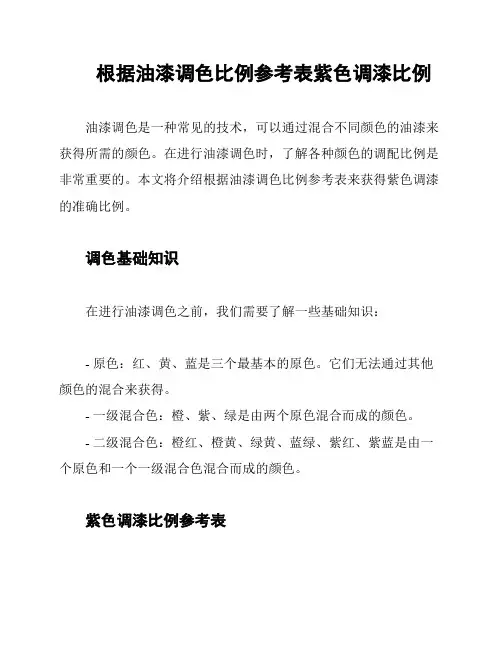 根据油漆调色比例参考表紫色调漆比例

油漆调色是一种常见的技术，可以通过混合不同颜色的油漆来获得所需的颜色。在进行油漆调色时，了解各种颜色的调配比例是非常重要的。本文将介绍根据油漆调色比例参考表来获得紫色调漆的准确比例。

调色基础知识

在进行油漆调色之前，我们需要了解一些基础知识：

- 原色：红、黄、蓝是三个最基本的原色。它们无法通过其他颜色的混合来获得。
- 一级混合色：橙、紫、绿是由两个原色混合而成的颜色。
- 二级混合色：橙红、橙黄、绿黄、蓝绿、紫红、紫蓝是由一个原色和一个一级混合色混合而成的颜色。

紫色调漆比例参考表